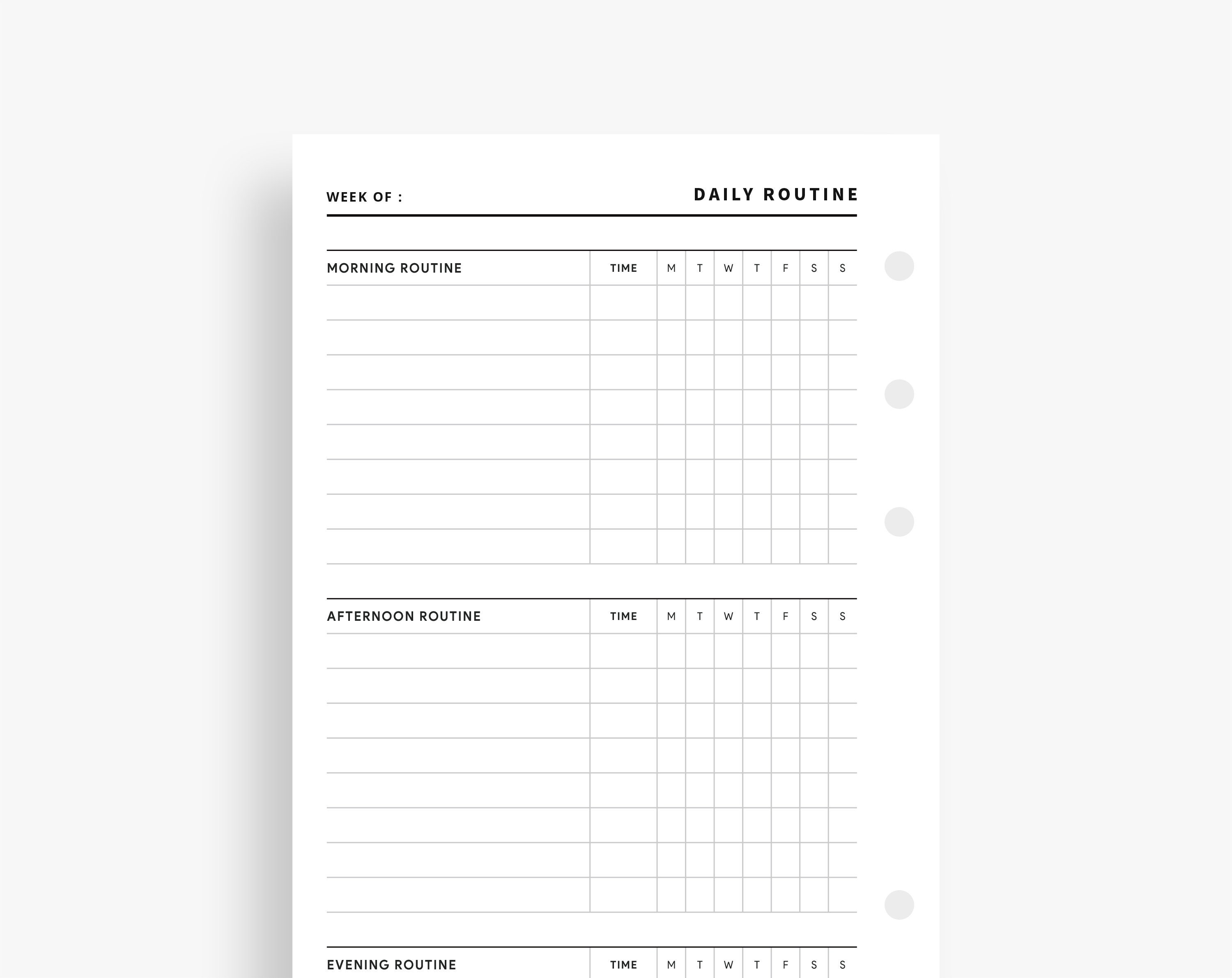 WEEK OF :

DAILY ROUTINE

| MORNING ROUTINE | TIME | M | T | W | T | F | S | S |
|---|---|---|---|---|---|---|---|---|
| | | | | | | | | |
| | | | | | | | | |
| | | | | | | | | |
| | | | | | | | | |
| | | | | | | | | |
| | | | | | | | | |
| | | | | | | | | |
| | | | | | | | | |

| AFTERNOON ROUTINE | TIME | M | T | W | T | F | S | S |
|---|---|---|---|---|---|---|---|---|
| | | | | | | | | |
| | | | | | | | | |
| | | | | | | | | |
| | | | | | | | | |
| | | | | | | | | |
| | | | | | | | | |
| | | | | | | | | |
| | | | | | | | | |

| EVENING ROUTINE | TIME | M | T | W | T | F | S | S |
|---|---|---|---|---|---|---|---|---|